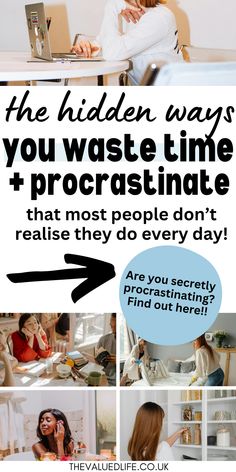 the hidden ways
you waste time
+ procrastinate

that most people don't realise they do every day!

Are you secretly procrastinating? Find out here!!

THEVALUEDLIFE.CO.UK